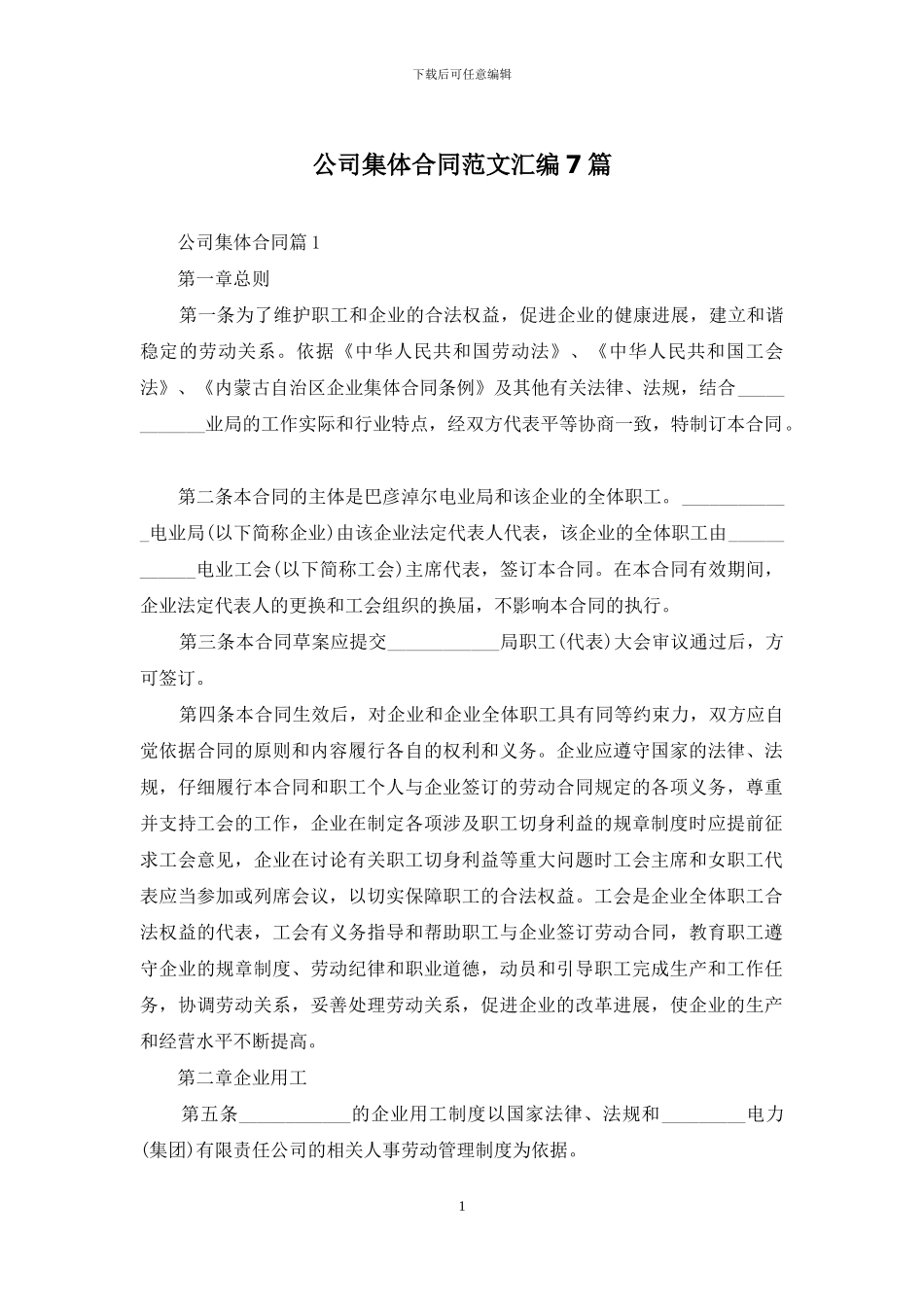 下载后可任意编辑

公司集体合同范文汇编7篇

公司集体合同篇1

第一章总则

第一条为了维护职工和企业的合法权益，促进企业的健康进展，建立和谐稳定的劳动关系。依据《中华人民共和国劳动法》、《中华人民共和国工会法》、《内蒙古自治区企业集体合同条例》及其他有关法律、法规，结合____________业局的工作实际和行业特点，经双方代表平等协商一致，特制订本合同。

第二条本合同的主体是巴彦淖尔电业局和该企业的全体职工。____________电业局(以下简称企业)由该企业法定代表人代表，该企业的全体职工由____________电业工会(以下简称工会)主席代表，签订本合同。在本合同有效期间，企业法定代表人的更换和工会组织的换届，不影响本合同的执行。

第三条本合同草案应提交____________局职工(代表)大会审议通过后，方可签订。

第四条本合同生效后，对企业和企业全体职工具有同等约束力，双方应自觉依据合同的原则和内容履行各自的权利和义务。企业应遵守国家的法律、法规，仔细履行本合同和职工个人与企业签订的劳动合同规定的各项义务，尊重并支持工会的工作，企业在制定各项涉及职工切身利益的规章制度时应提前征求工会意见，企业在讨论有关职工切身利益等重大问题时工会主席和女职工代表应当参加或列席会议，以切实保障职工的合法权益。工会是企业全体职工合法权益的代表，工会有义务指导和帮助职工与企业签订劳动合同，教育职工遵守企业的规章制度、劳动纪律和职业道德，动员和引导职工完成生产和工作任务，协调劳动关系，妥善处理劳动关系，促进企业的改革进展，使企业的生产和经营水平不断提高。

第二章企业用工

第五条____________的企业用工制度以国家法律、法规和_________电力(集团)有限责任公司的相关人事劳动管理制度为依据。

1